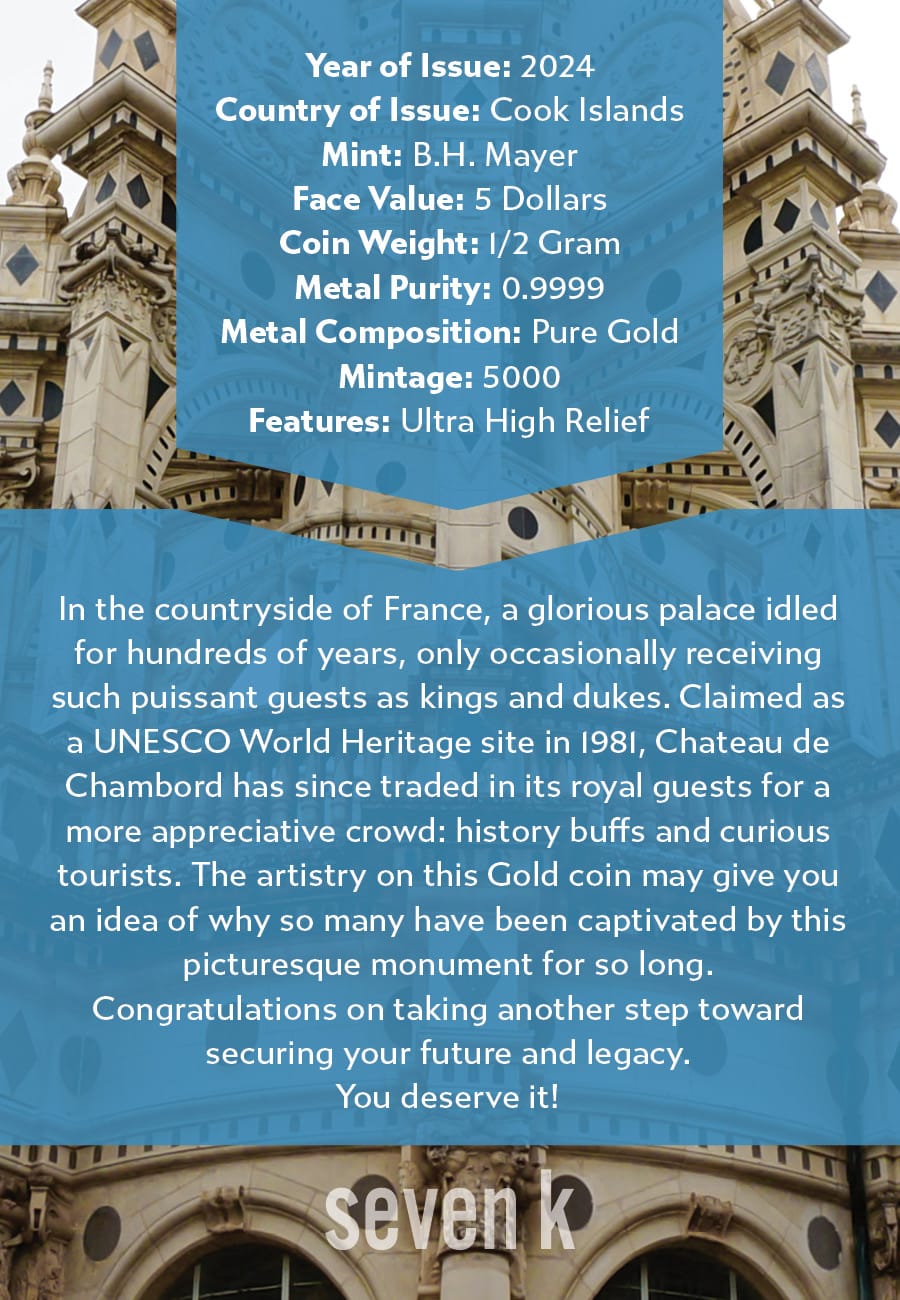 Year of Issue: 2024
Country of Issue: Cook Islands
Mint: B.H. Mayer
Face Value: 5 Dollars
Coin Weight: 1/2 Gram
Metal Purity: 0.9999
Metal Composition: Pure Gold
Mintage: 5000
Features: Ultra High Relief

In the countryside of France, a glorious palace idled for hundreds of years, only occasionally receiving such puissant guests as kings and dukes. Claimed as a UNESCO World Heritage site in 1981, Chateau de Chambord has since traded in its royal guests for a more appreciative crowd: history buffs and curious tourists. The artistry on this Gold coin may give you an idea of why so many have been captivated by this picturesque monument for so long.
Congratulations on taking another step toward securing your future and legacy.
You deserve it!

seven k